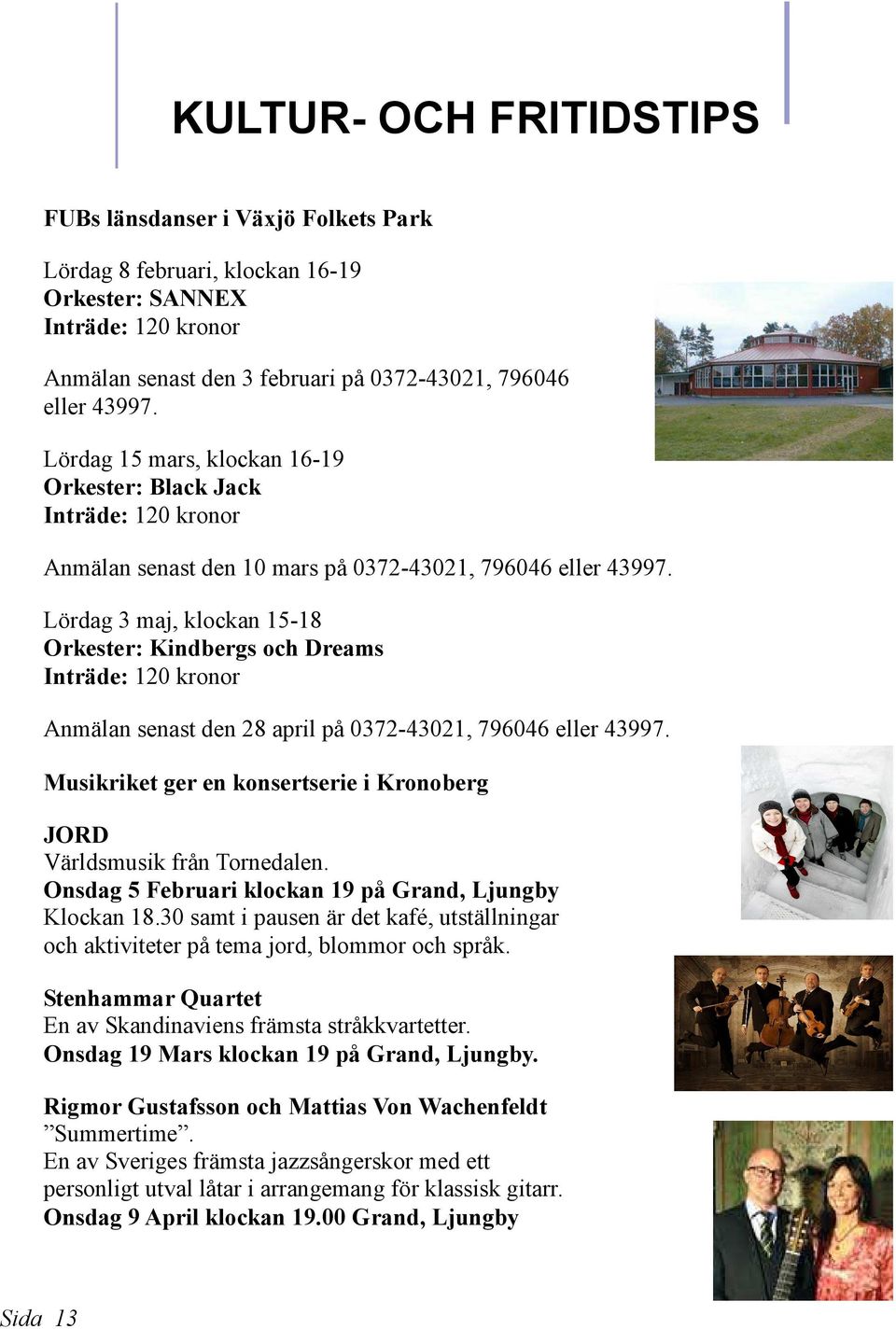 KULTUR- OCH FRITIDSTIPS

FUBs länsdanser i Växjö Folkets Park

Lördag 8 februari, klockan 16-19
Orkester: SANNEX
Inträde: 120 kronor

Anmälan senast den 3 februari på 0372-43021, 796046 eller 43997.

Lördag 15 mars, klockan 16-19
Orkester: Black Jack
Inträde: 120 kronor

Anmälan senast den 10 mars på 0372-43021, 796046 eller 43997.

Lördag 3 maj, klockan 15-18
Orkester: Kindbergs och Dreams
Inträde: 120 kronor

Anmälan senast den 28 april på 0372-43021, 796046 eller 43997.

Musikriket ger en konsertserie i Kronoberg

JORD
Världsmusik från Tornedalen.
Onsdag 5 Februari klockan 19 på Grand, Ljungby
Klockan 18.30 samt i pausen är det kafé, utställningar och aktiviteter på tema jord, blommor och språk.

Stenhammar Quartet
En av Skandinaviens främsta stråkkvartetter.
Onsdag 19 Mars klockan 19 på Grand, Ljungby.

Rigmor Gustafsson och Mattias Von Wachenfeldt
”Summertime”.
En av Sveriges främsta jazzsångerskor med ett personligt utval låtar i arrangemang för klassisk gitarr.
Onsdag 9 April klockan 19.00 Grand, Ljungby

Sida 13